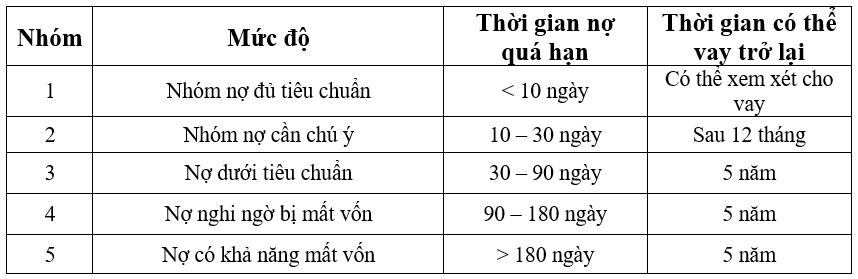 | Nhóm | Mức độ | Thời gian nợ quá hạn | Thời gian có thể vay trở lại |
|---|---|---|---|
| 1 | Nhóm nợ đủ tiêu chuẩn | < 10 ngày | Có thể xem xét cho vay |
| 2 | Nhóm nợ cần chú ý | 10 – 30 ngày | Sau 12 tháng |
| 3 | Nợ dưới tiêu chuẩn | 30 – 90 ngày | 5 năm |
| 4 | Nợ nghi ngờ bị mất vốn | 90 – 180 ngày | 5 năm |
| 5 | Nợ có khả năng mất vốn | > 180 ngày | 5 năm |